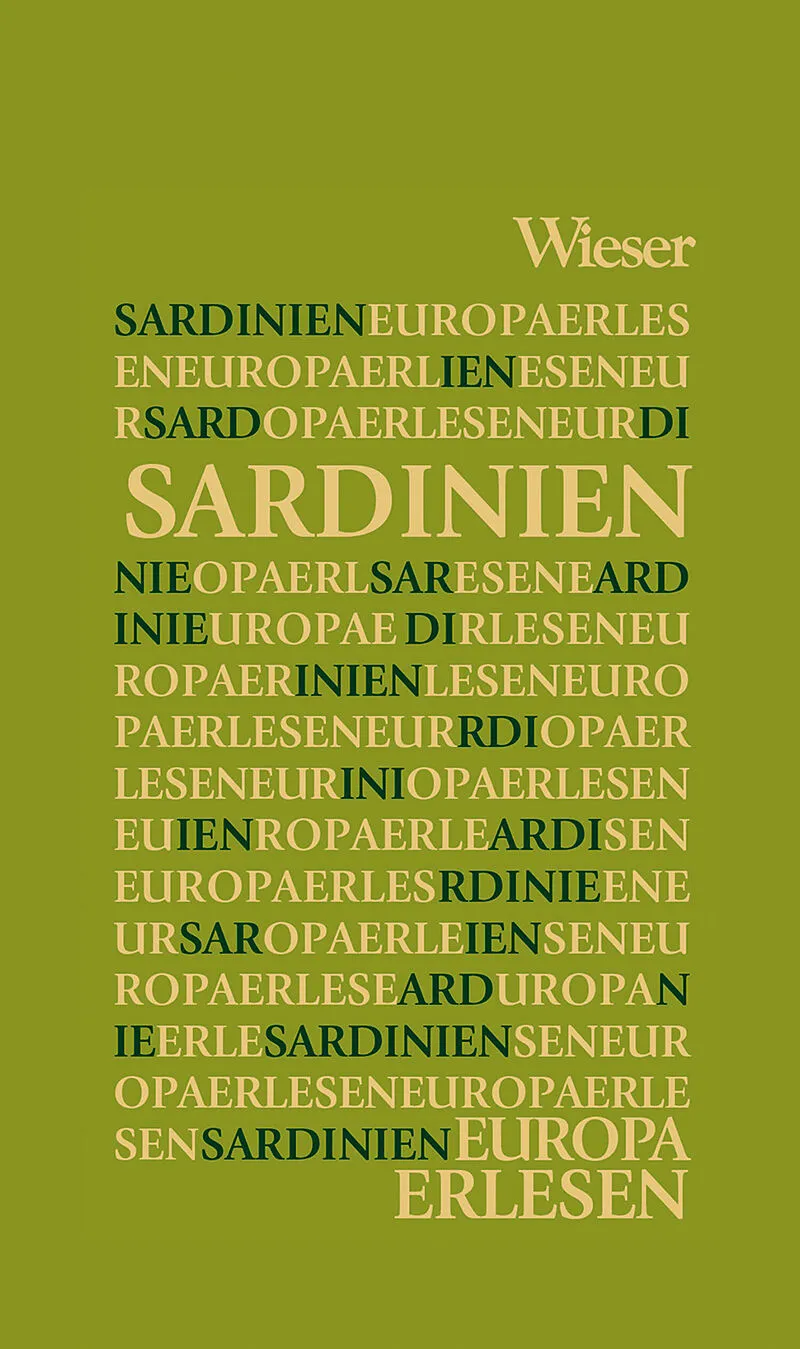 Wieser

SARDINIENEUROPAERLES
ENEUROPAERLIENESENEU
RSARDOPAERLESENEURDI

SARDINIEN

NIEOPAERLSARESENEARD
INIEUROPAE DIRLESENEU
ROPAERINIENLESENEURO
PAERLESENEURRDIOPAER
LESENEURINIOPAERLESEN
EUIENROPAERLEARDISEN
EUROPAERLESRDINIEENE
URSAROPAERLEIENSENEU
ROPAERLESEARDUROPAN
IEERLESARDINIENSENEUR
OPAERLESENEUROPAERLE
SENSARDINIENEUROPA
ERLESEN